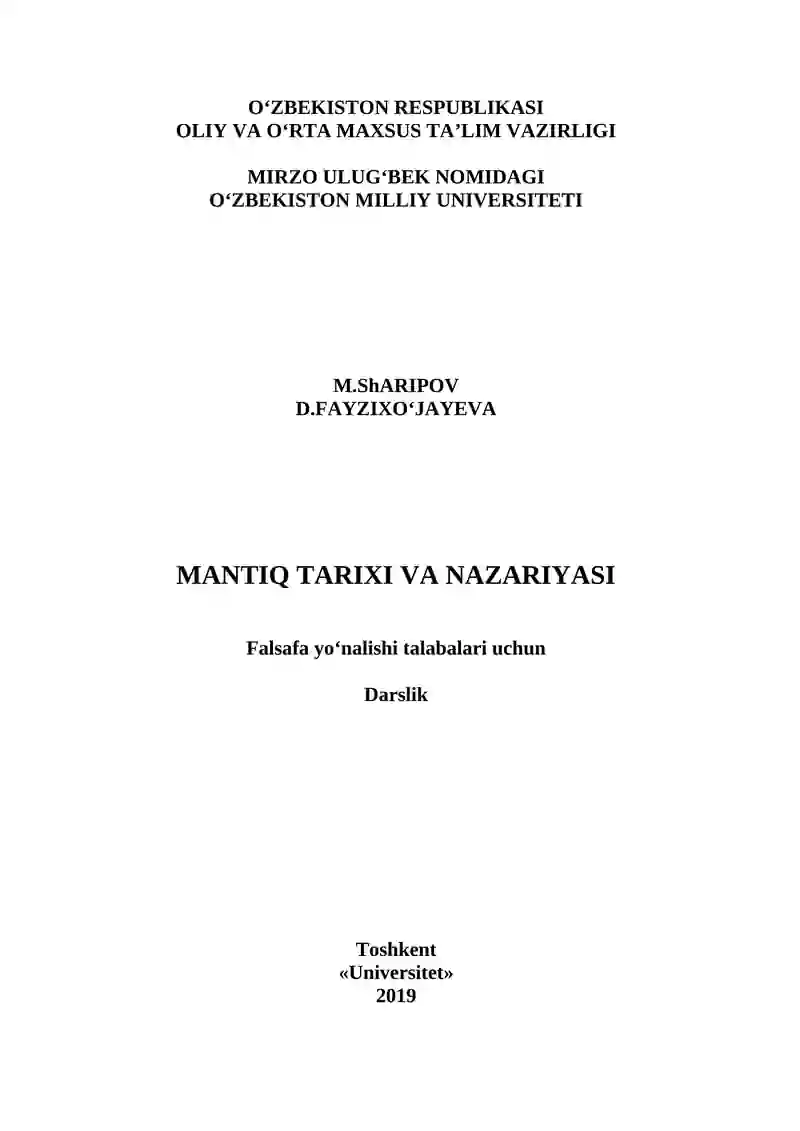 O‘ZBEKISTON RESPUBLIKASI
OLIY VA O‘RTA MAXSUS TA’LIM VAZIRLIGI

MIRZO ULUG‘BEK NOMIDAGI
O‘ZBEKISTON MILLIY UNIVERSITETI

M.ShARIPOV
D.FAYZIXO‘JAYEVA

MANTIQ TARIXI VA NAZARIYASI

Falsafa yo‘nalishi talabalari uchun

Darslik

Toshkent
«Universitet»
2019